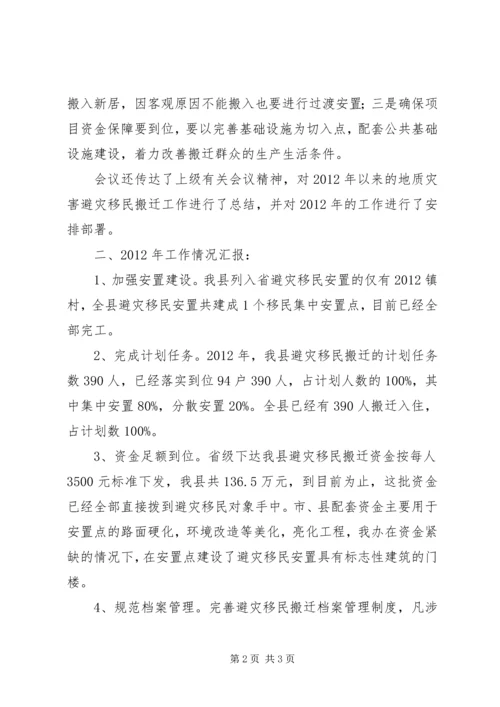 搬入新居，因客观原因不能搬入也要进行过渡安置；三是确保项目资金保障要到位，要以完善基础设施为切入点，配套公共基础设施建设，着力改善搬迁群众的生产生活条件。

会议还传达了上级有关会议精神，对2012年以来的地质灾害避灾移民搬迁工作进行了总结，并对2012年的工作进行了安排部署。

二、2012年工作情况汇报：

1、加强安置建设。我县列入省避灾移民安置的仅有2012镇村，全县避灾移民安置共建成1个移民集中安置点，目前已经全部完工。

2、完成计划任务。2012年，我县避灾移民搬迁的计划任务数390人，已经落实到位94户390人，占计划人数的100%，其中集中安置80%，分散安置20%。全县已经有390人搬迁入住，占计划数100%。

3、资金足额到位。省级下达我县避灾移民搬迁资金按每人3500元标准下发，我县共136.5万元，到目前为止，这批资金已经全部直接拨到避灾移民对象手中。市、县配套资金主要用于安置点的路面硬化，环境改造等美化，亮化工程，我办在资金紧缺的情况下，在安置点建设了避灾移民安置具有标志性建筑的门楼。

4、规范档案管理。完善避灾移民搬迁档案管理制度，凡涉

第2页 共3页